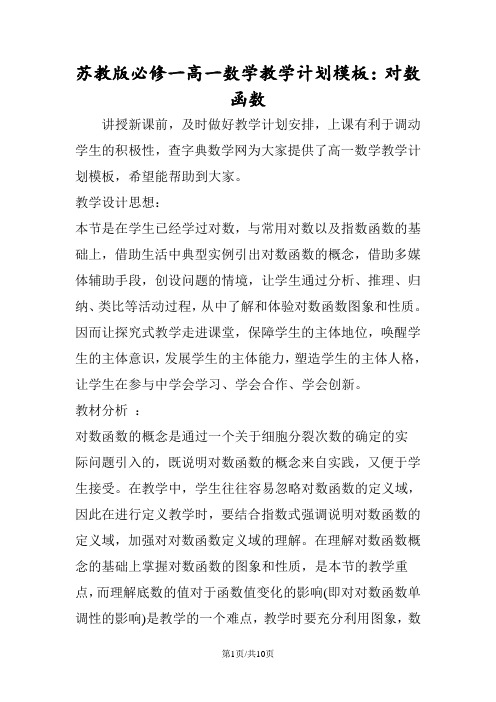 苏教版必修一高一数学教学计划模板：对数函数

讲授新课前，及时做好教学计划安排，上课有利于调动学生的积极性，查字典数学网为大家提供了高一数学教学计划模板，希望能帮助到大家。

教学设计思想：

本节是在学生已经学过对数，与常用对数以及指数函数的基础上，借助生活中典型实例引出对数函数的概念，借助多媒体辅助手段，创设问题的情境，让学生通过分析、推理、归纳、类比等活动过程，从中了解和体验对数函数图象和性质。因而让探究式教学走进课堂，保障学生的主体地位，唤醒学生的主体意识，发展学生的主体能力，塑造学生的主体人格，让学生在参与中学会学习、学会合作、学会创新。

教材分析 ：

对数函数的概念是通过一个关于细胞分裂次数的确定的实际问题引入的，既说明对数函数的概念来自实践，又便于学生接受。在教学中，学生往往容易忽略对数函数的定义域，因此在进行定义教学时，要结合指数式强调说明对数函数的定义域，加强对对数函数定义域的理解。在理解对数函数概念的基础上掌握对数函数的图象和性质，是本节的教学重点，而理解底数的值对于函数值变化的影响(即对对数函数单调性的影响)是教学的一个难点，教学时要充分利用图象，数

第1页/共10页